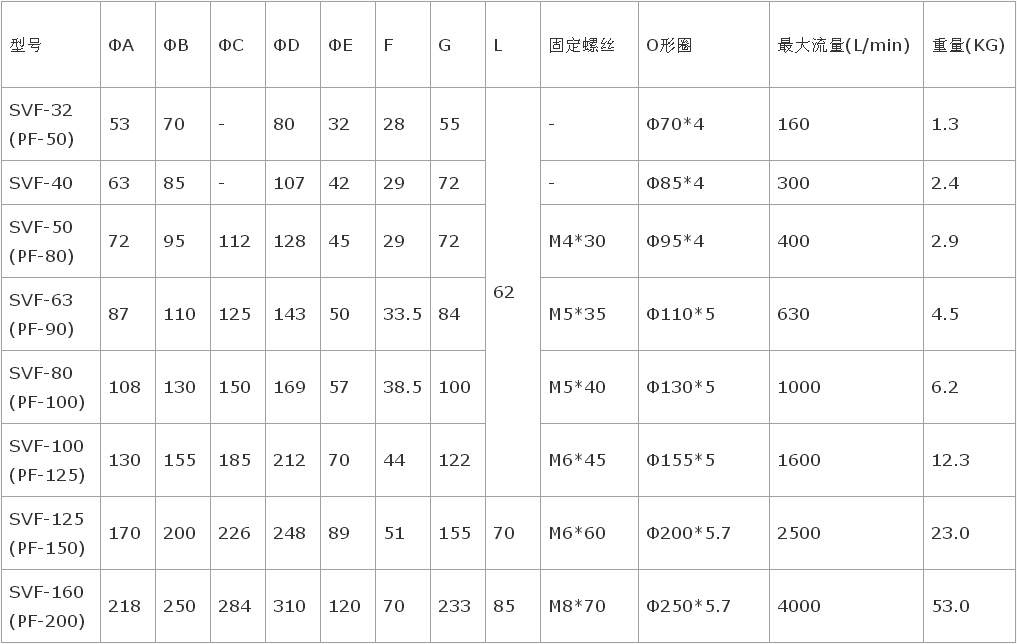 | 型号 | ΦA | ΦB | ΦC | ΦD | ΦE | F | G | L | 固定螺丝 | O形圈 | 最大流量(L/min) | 重量(KG) |
|---|---|---|---|---|---|---|---|---|---|---|---|---|
| SVF-32 (PF-50) | 53 | 70 | - | 80 | 32 | 28 | 55 | 62 | - | Φ70*4 | 160 | 1.3 |
| SVF-40 | 63 | 85 | - | 107 | 42 | 29 | 72 | | - | Φ85*4 | 300 | 2.4 |
| SVF-50 (PF-80) | 72 | 95 | 112 | 128 | 45 | 29 | 72 | | M4*30 | Φ95*4 | 400 | 2.9 |
| SVF-63 (PF-90) | 87 | 110 | 125 | 143 | 50 | 33.5 | 84 | | M5*35 | Φ110*5 | 630 | 4.5 |
| SVF-80 (PF-100) | 108 | 130 | 150 | 169 | 57 | 38.5 | 100 | | M5*40 | Φ130*5 | 1000 | 6.2 |
| SVF-100 (PF-125) | 130 | 155 | 185 | 212 | 70 | 44 | 122 | | M6*45 | Φ155*5 | 1600 | 12.3 |
| SVF-125 (PF-150) | 170 | 200 | 226 | 248 | 89 | 51 | 155 | 70 | M6*60 | Φ200*5.7 | 2500 | 23.0 |
| SVF-160 (PF-200) | 218 | 250 | 284 | 310 | 120 | 70 | 233 | 85 | M8*70 | Φ250*5.7 | 4000 | 53.0 |